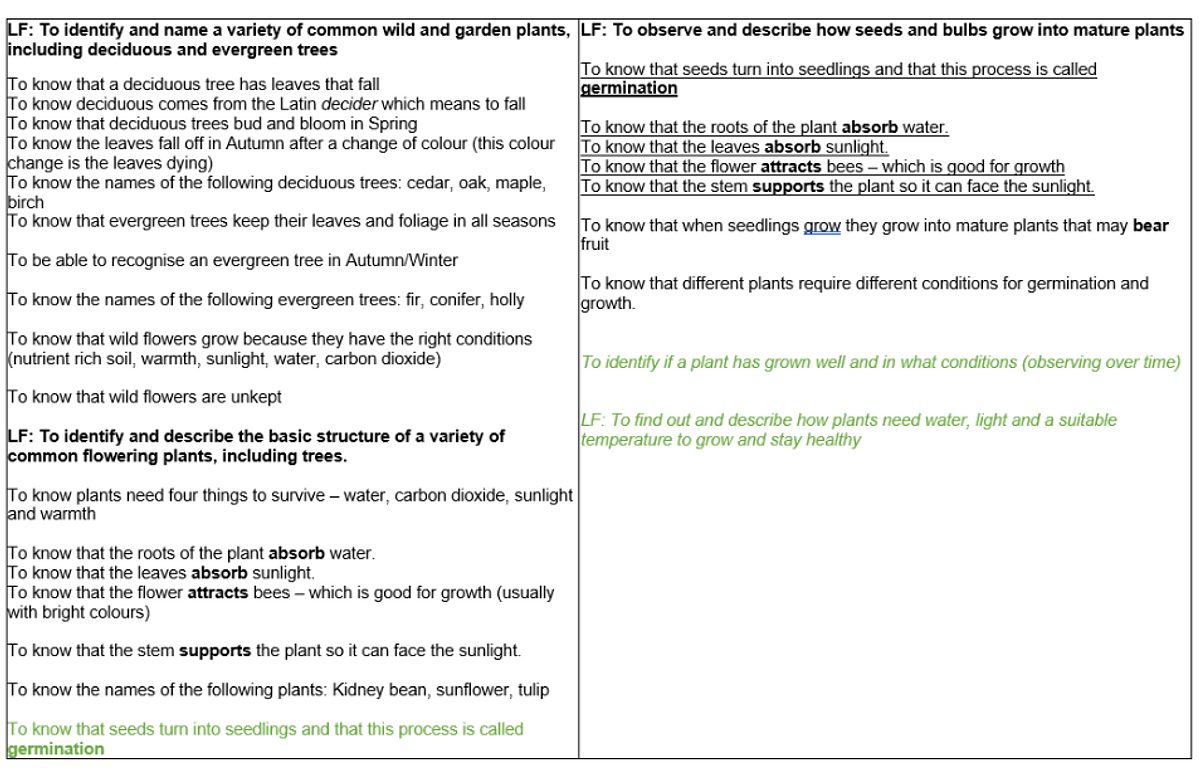 LF: To identify and name a variety of common wild and garden plants, including deciduous and evergreen trees

To know that a deciduous tree has leaves that fall
To know deciduous comes from the Latin decider which means to fall
To know that deciduous trees bud and bloom in Spring
To know the leaves fall off in Autumn after a change of colour (this colour change is the leaves dying)
To know the names of the following deciduous trees: cedar, oak, maple, birch
To know that evergreen trees keep their leaves and foliage in all seasons

To be able to recognise an evergreen tree in Autumn/Winter

To know the names of the following evergreen trees: fir, conifer, holly

To know that wild flowers grow because they have the right conditions (nutrient rich soil, warmth, sunlight, water, carbon dioxide)

To know that wild flowers are unkept

LF: To identify and describe the basic structure of a variety of common flowering plants, including trees.

To know plants need four things to survive – water, carbon dioxide, sunlight and warmth

To know that the roots of the plant absorb water.
To know that the leaves absorb sunlight.
To know that the flower attracts bees – which is good for growth (usually with bright colours)

To know that the stem supports the plant so it can face the sunlight.

To know the names of the following plants: Kidney bean, sunflower, tulip

To know that seeds turn into seedlings and that this process is called germination

LF: To observe and describe how seeds and bulbs grow into mature plants

To know that seeds turn into seedlings and that this process is called germination

To know that the roots of the plant absorb water.
To know that the leaves absorb sunlight.
To know that the flower attracts bees – which is good for growth
To know that the stem supports the plant so it can face the sunlight.

To know that when seedlings grow they grow into mature plants that may bear fruit

To know that different plants require different conditions for germination and growth.

To identify if a plant has grown well and in what conditions (observing over time)

LF: To find out and describe how plants need water, light and a suitable temperature to grow and stay healthy